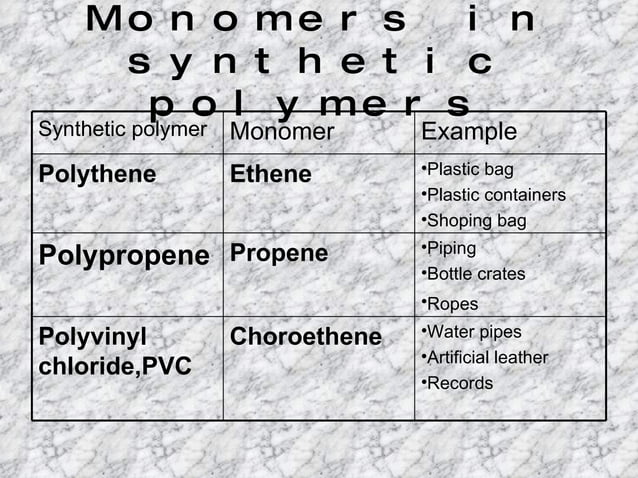 Monomers in synthetic polymers

| Synthetic polymer | Monomer | Example |
|---|---|---|
| Polythene | Ethene | •Plastic bag •Plastic containers •Shoping bag |
| Polypropene | Propene | •Piping •Bottle crates •Ropes |
| Polyvinyl chloride,PVC | Choroethene | •Water pipes •Artificial leather •Records |